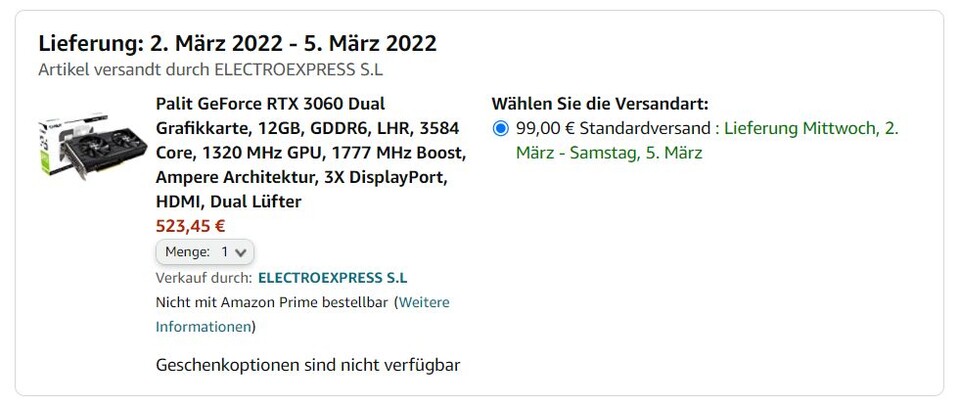 Lieferung: 2. März 2022 - 5. März 2022
Artikel versandt durch ELECTROEXPRESS S.L

Palit GeForce RTX 3060 Dual Grafikkarte, 12GB, GDDR6, LHR, 3584 Core, 1320 MHz GPU, 1777 MHz Boost, Ampere Architektur, 3X DisplayPort, HDMI, Dual Lüfter
523,45 €
Menge: 1
Verkauf durch: ELECTROEXPRESS S.L
Nicht mit Amazon Prime bestellbar (Weitere Informationen)

Geschenkoptionen sind nicht verfügbar

Wählen Sie die Versandart:
99,00 € Standardversand : Lieferung Mittwoch, 2. März - Samstag, 5. März